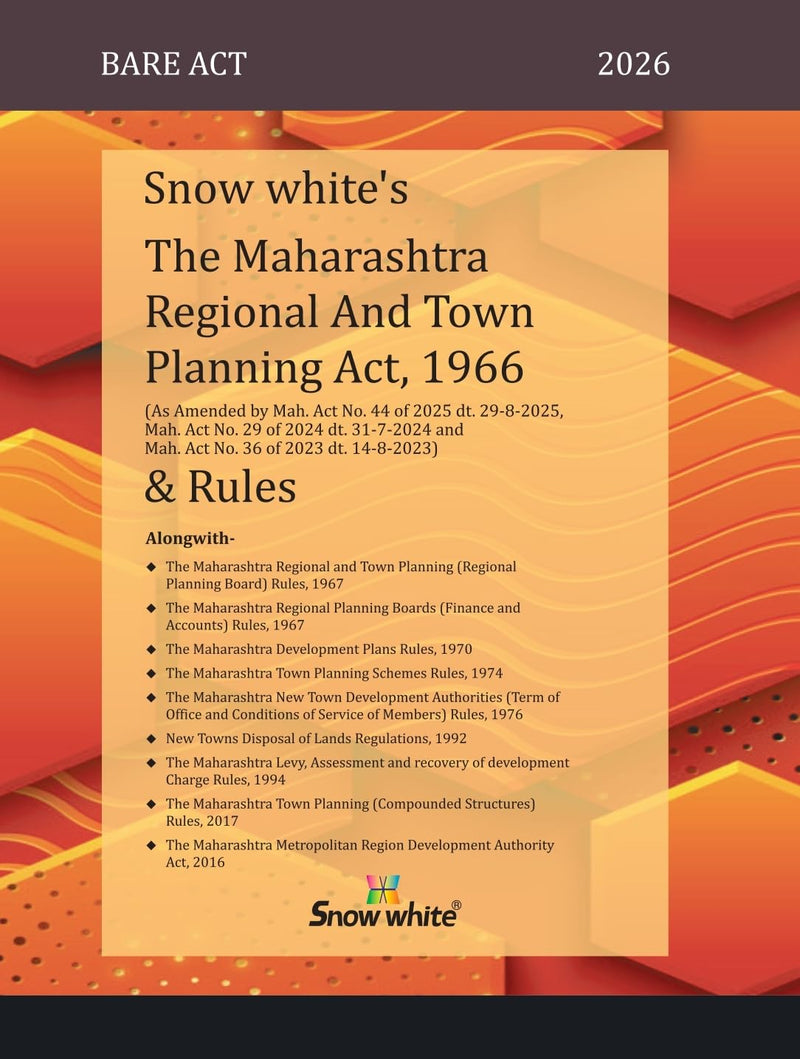 BARE ACT 2026

Snow white's

The Maharashtra Regional And Town Planning Act, 1966

(As Amended by Mah. Act No. 44 of 2025 dt. 29-8-2025, Mah. Act No. 29 of 2024 dt. 31-7-2024 and Mah. Act No. 36 of 2023 dt. 14-8-2023)

& Rules

Alongwith-

◆ The Maharashtra Regional and Town Planning (Regional Planning Board) Rules, 1967

◆ The Maharashtra Regional Planning Boards (Finance and Accounts) Rules, 1967

◆ The Maharashtra Development Plans Rules, 1970

◆ The Maharashtra Town Planning Schemes Rules, 1974

◆ The Maharashtra New Town Development Authorities (Term of Office and Conditions of Service of Members) Rules, 1976

◆ New Towns Disposal of Lands Regulations, 1992

◆ The Maharashtra Levy, Assessment and recovery of development Charge Rules, 1994

◆ The Maharashtra Town Planning (Compounded Structures) Rules, 2017

◆ The Maharashtra Metropolitan Region Development Authority Act, 2016

Snow white®